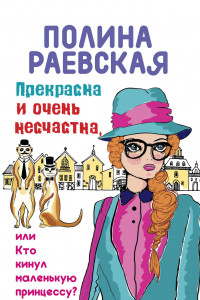 ПОЛИНА РАЕВСКАЯ

Прекрасна и очень несчастна,

или Кто кинул маленькую принцессу?